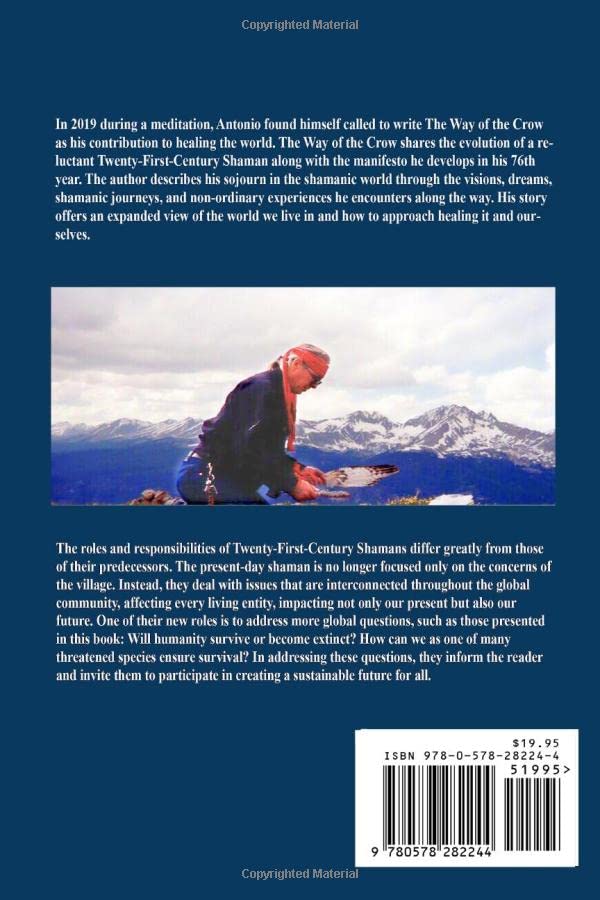 Copyrighted Material

In 2019 during a meditation, Antonio found himself called to write The Way of the Crow as his contribution to healing the world. The Way of the Crow shares the evolution of a reluctant Twenty-First-Century Shaman along with the manifesto he develops in his 76th year. The author describes his sojourn in the shamanic world through the visions, dreams, shamanic journeys, and non-ordinary experiences he encounters along the way. His story offers an expanded view of the world we live in and how to approach healing it and ourselves.

The roles and responsibilities of Twenty-First-Century Shamans differ greatly from those of their predecessors. The present-day shaman is no longer focused only on the concerns of the village. Instead, they deal with issues that are interconnected throughout the global community, affecting every living entity, impacting not only our present but also our future. One of their new roles is to address more global questions, such as those presented in this book: Will humanity survive or become extinct? How can we as one of many threatened species ensure survival? In addressing these questions, they inform the reader and invite them to participate in creating a sustainable future for all.

$19.95
ISBN 978-0-578-28224-4
51995>
9 780578 282244

Copyrighted Material